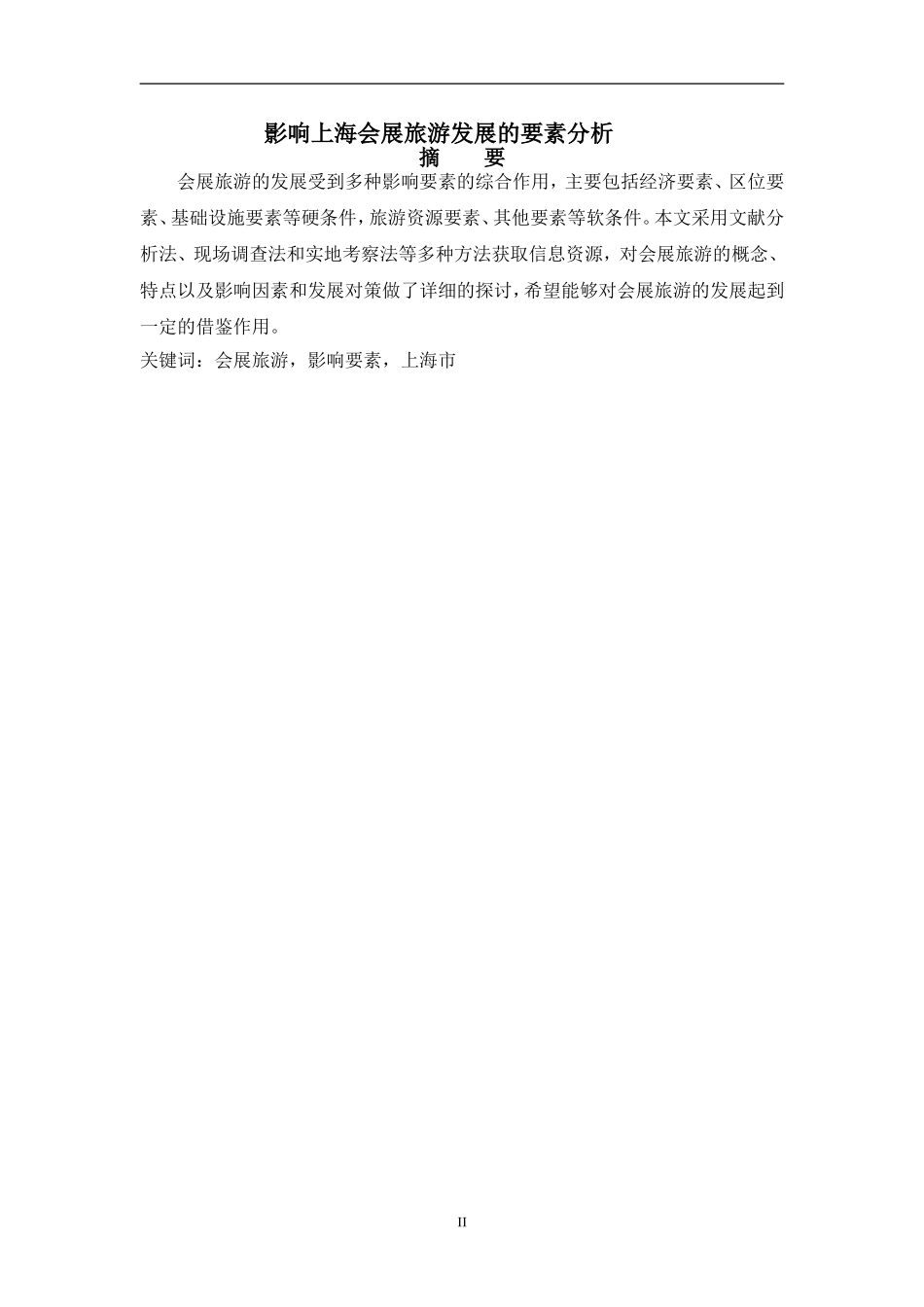 影响上海会展旅游发展的要素分析

摘　　要

会展旅游的发展受到多种影响要素的综合作用，主要包括经济要素、区位要素、基础设施要素等硬条件，旅游资源要素、其他要素等软条件。本文采用文献分析法、现场调查法和实地考察法等多种方法获取信息资源，对会展旅游的概念、特点以及影响因素和发展对策做了详细的探讨，希望能够对会展旅游的发展起到一定的借鉴作用。

关键词：会展旅游，影响要素，上海市

II